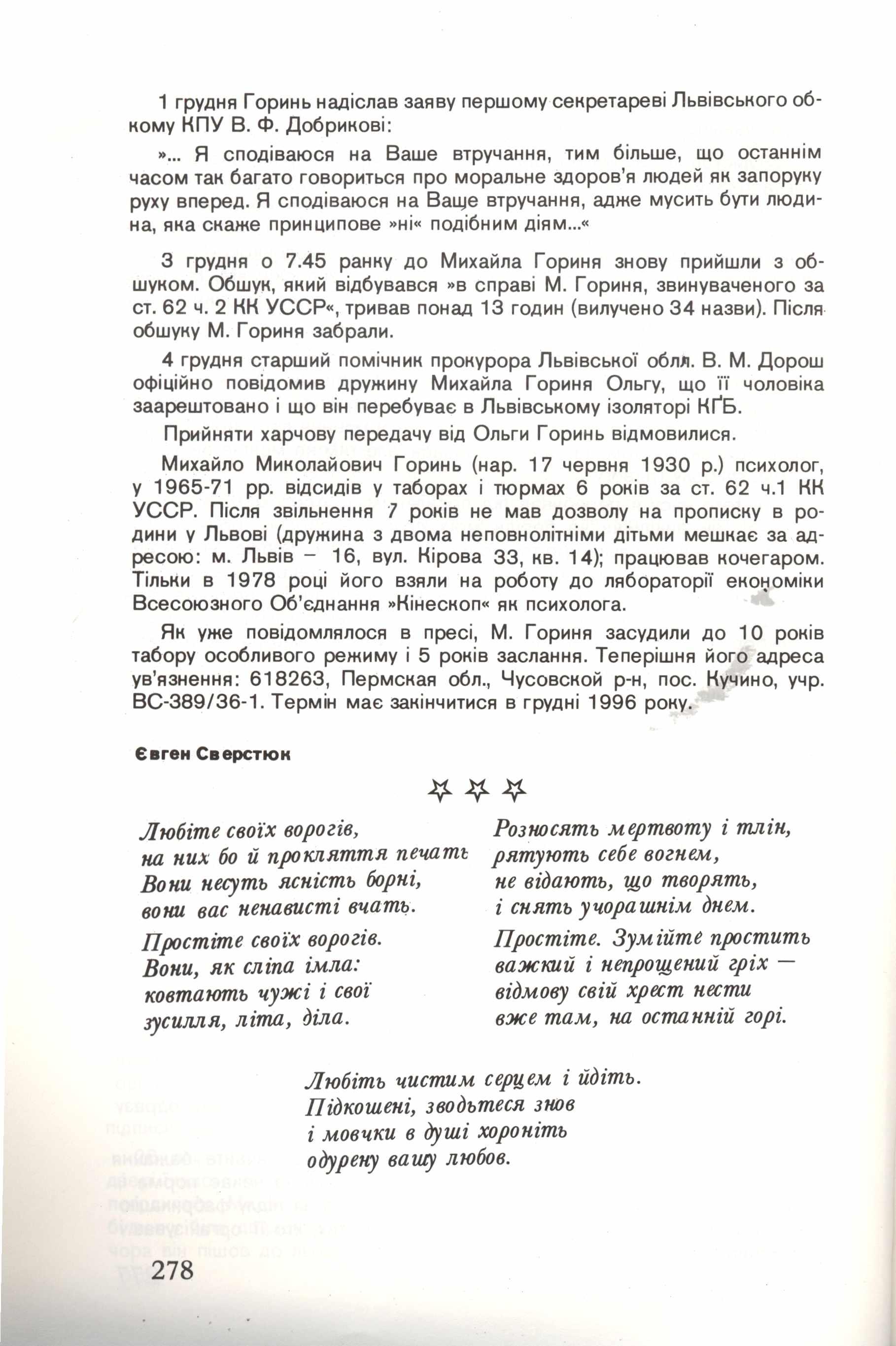 1 грудня Горинь надіслав заяву першому секретареві Львівського обкому КПУ В. Ф. Добрикові:

»... Я сподіваюся на Ваше втручання, тим більше, що останнім часом так багато говориться про моральне здоров'я людей як запоруку руху вперед. Я сподіваюся на Ваше втручання, адже мусить бути людина, яка скаже принципове »ні« подібним діям...«

3 грудня о 7.45 ранку до Михайла Гориня знову прийшли з обшуком. Обшук, який відбувався »в справі М. Гориня, звинуваченого за ст. 62 ч. 2 КК УССР«, тривав понад 13 годин (вилучено 34 назви). Після обшуку М. Гориня забрали.

4 грудня старший помічник прокурора Львівської обл. В. М. Дорош офіційно повідомив дружину Михайла Гориня Ольгу, що її чоловіка заарештовано і що він перебуває в Львівському ізоляторі КҐБ.

Прийняти харчову передачу від Ольги Горинь відмовилися.

Михайло Миколайович Горинь (нар. 17 червня 1930 р.) психолог, у 1965-71 рр. відсидів у таборах і тюрмах 6 років за ст. 62 ч.1 КК УССР. Після звільнення 7 років не мав дозволу на прописку в родини у Львові (дружина з двома неповнолітніми дітьми мешкає за адресою: м. Львів – 16, вул. Кірова 33, кв. 14); працював кочегаром. Тільки в 1978 році його взяли на роботу до лябораторії економіки Всесоюзного Об'єднання »Кінескоп« як психолога.

Як уже повідомлялося в пресі, М. Гориня засудили до 10 років табору особливого режиму і 5 років заслання. Теперішня його адреса ув'язнення: 618263, Пермская обл., Чусовской р-н, пос. Кучино, учр. ВС-389/36-1. Термін має закінчитися в грудні 1996 року.

Євген Сверстюк

Любіте своїх ворогів,
на них бо й прокляття печать
Вони несуть ясність борні,
вони вас ненависті вчать.

Простіте своїх ворогів.
Вони, як сліпа імла:
ковтають чужі і свої
зусилля, літа, діла.

Розносять мертвоту і тлін,
рятують себе вогнем,
не відають, що творять,
і снять учорашнім днем.

Простіте. Зумійте простить
важкий і непрощений гріх —
відмову свій хрест нести
вже там, на останній горі.

Любіть чистим серцем і йдіть.
Підкошені, зводьтеся знов
і мовчки в душі хороніть
одурену вашу любов.

278